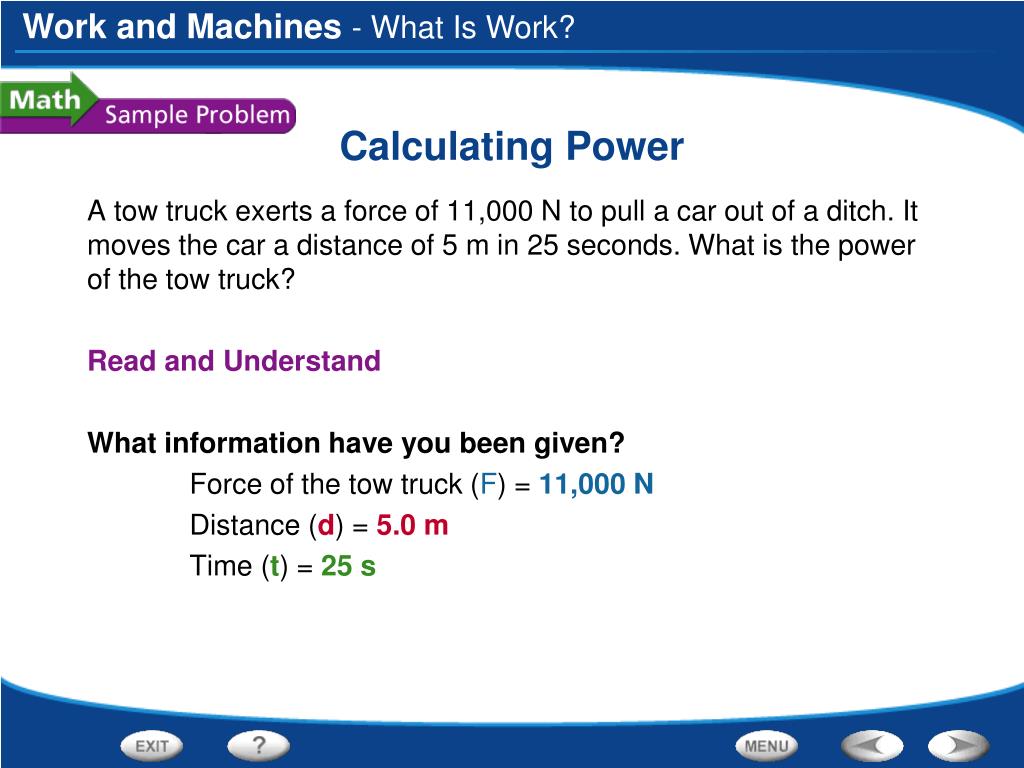 Work and Machines - What Is Work?

Math Sample Problem

Calculating Power

A tow truck exerts a force of 11,000 N to pull a car out of a ditch. It moves the car a distance of 5 m in 25 seconds. What is the power of the tow truck?

Read and Understand

What information have you been given?

Force of the tow truck (F) = 11,000 N

Distance (d) = 5.0 m

Time (t) = 25 s

EXIT ? MENU